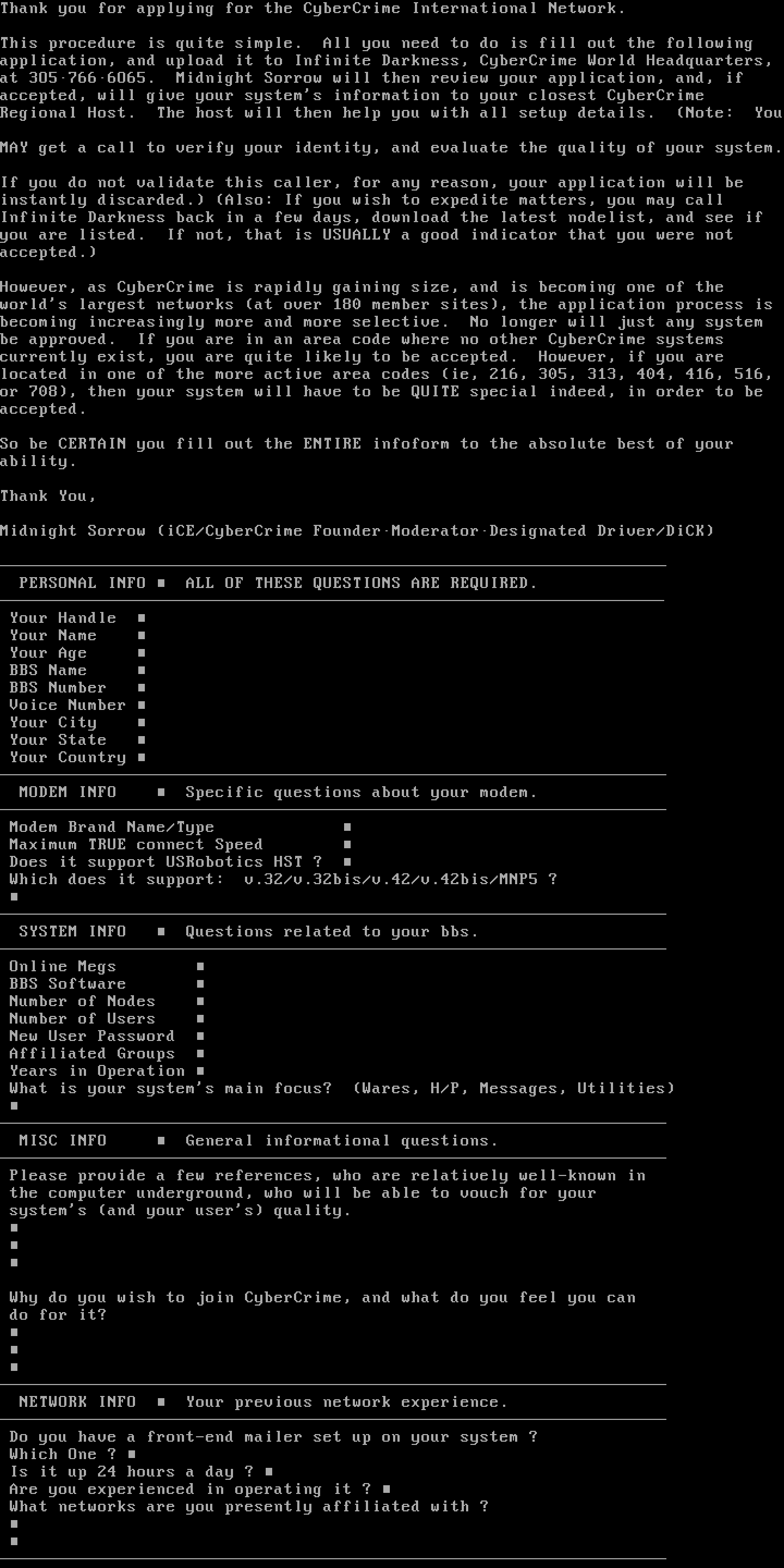 Thank you for applying for the CyberCrime International Network.

This procedure is quite simple. All you need to do is fill out the following application, and upload it to Infinite Darkness, CyberCrime World Headquarters, at 305·766·6065. Midnight Sorrow will then review your application, and, if accepted, will give your system's information to your closest CyberCrime Regional Host. The host will then help you with all setup details. (Note: You

MAY get a call to verify your identity, and evaluate the quality of your system.

If you do not validate this caller, for any reason, your application will be instantly discarded.) (Also: If you wish to expedite matters, you may call Infinite Darkness back in a few days, download the latest nodelist, and see if you are listed. If not, that is USUALLY a good indicator that you were not accepted.)

However, as CyberCrime is rapidly gaining size, and is becoming one of the world's largest networks (at over 180 member sites), the application process is becoming increasingly more and more selective. No longer will just any system be approved. If you are in an area code where no other CyberCrime systems currently exist, you are quite likely to be accepted. However, if you are located in one of the more active area codes (ie, 216, 305, 313, 404, 416, 516, or 708), then your system will have to be QUITE special indeed, in order to be accepted.

So be CERTAIN you fill out the ENTIRE infoform to the absolute best of your ability.

Thank You,

Midnight Sorrow (iCE/CyberCrime Founder·Moderator·Designated Driver/DiCK)

PERSONAL INFO ■ ALL OF THESE QUESTIONS ARE REQUIRED.

Your Handle ■
Your Name ■
Your Age ■
BBS Name ■
BBS Number ■
Voice Number ■
Your City ■
Your State ■
Your Country ■

MODEM INFO ■ Specific questions about your modem.

Modem Brand Name/Type ■
Maximum TRUE connect Speed ■
Does it support USRobotics HST ? ■
Which does it support: v.32/v.32bis/v.42/v.42bis/MNP5 ?
■

SYSTEM INFO ■ Questions related to your bbs.

Online Megs ■
BBS Software ■
Number of Nodes ■
Number of Users ■
New User Password ■
Affiliated Groups ■
Years in Operation ■
What is your system's main focus? (Wares, H/P, Messages, Utilities)
■

MISC INFO ■ General informational questions.

Please provide a few references, who are relatively well-known in the computer underground, who will be able to vouch for your system's (and your user's) quality.
■
■
■

Why do you wish to join CyberCrime, and what do you feel you can do for it?
■
■
■

NETWORK INFO ■ Your previous network experience.

Do you have a front-end mailer set up on your system ?
Which One ? ■
Is it up 24 hours a day ? ■
Are you experienced in operating it ? ■
What networks are you presently affiliated with ?
■
■